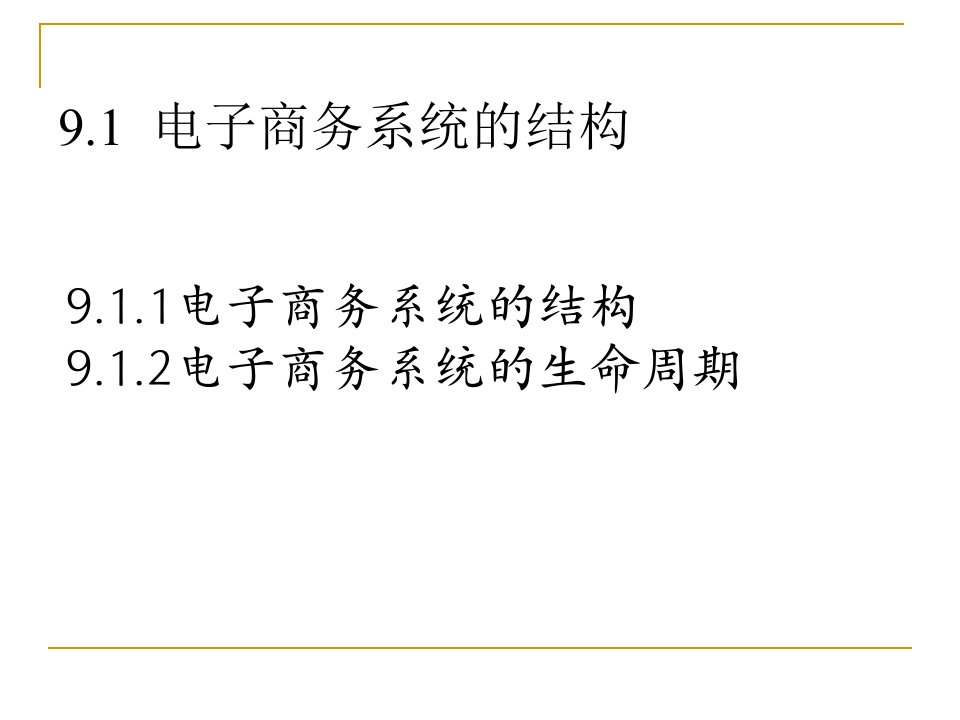 9.1 电子商务系统的结构

9.1.1电子商务系统的结构
9.1.2电子商务系统的生命周期